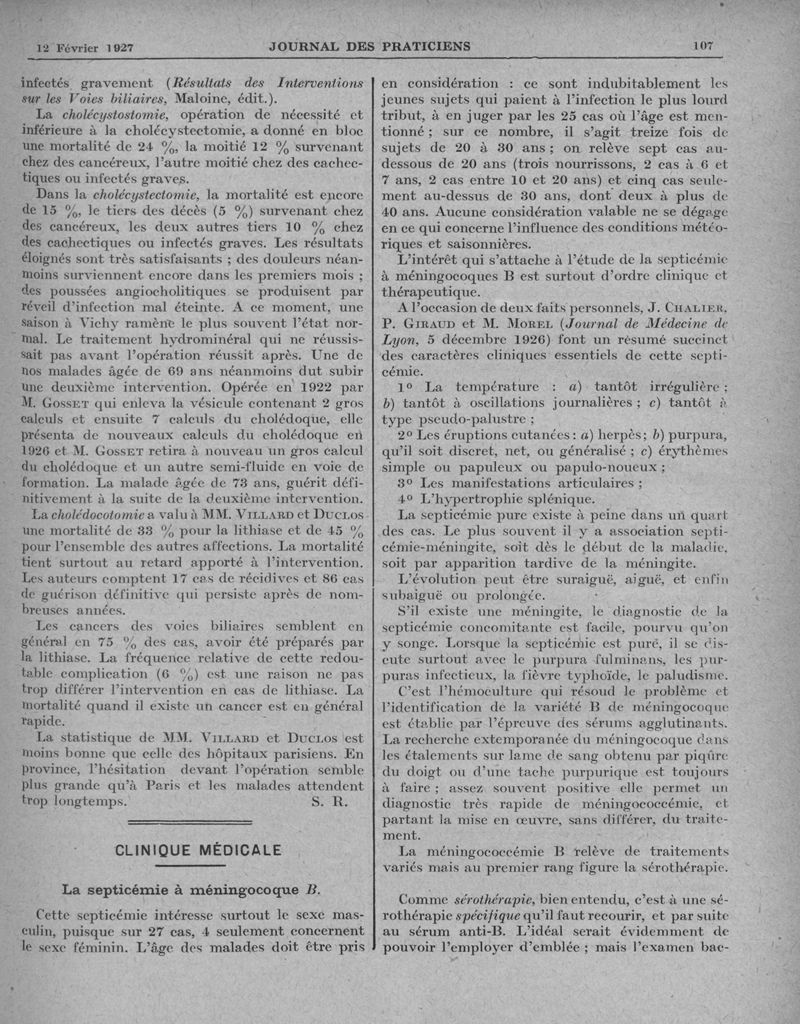 12 Février 1927 JOURNAL DES PRATICIENS 107

infectés gravement (Résultats des Interventions sur les Voies biliaires, Maloine, édit.).

La cholécystostomie, opération de nécessité et inférieure à la cholécystectomie, a donné en bloc une mortalité de 24 %, la moitié 12 % survenant chez des cancéreux, l'autre moitié chez des cachectiques ou infectés graves.

Dans la cholécystectomie, la mortalité est encore de 15 %, le tiers des décès (5 %) survenant chez des cancéreux, les deux autres tiers 10 % chez des cachectiques ou infectés graves. Les résultats éloignés sont très satisfaisants ; des douleurs néanmoins surviennent encore dans les premiers mois ; des poussées angiocholitiques se produisent par réveil d'infection mal éteinte. A ce moment, une saison à Vichy ramène le plus souvent l'état normal. Le traitement hydrominéral qui ne réussissait pas avant l'opération réussit après. Une de nos malades âgée de 69 ans néanmoins dut subir une deuxième intervention. Opérée en 1922 par M. Gosset qui enleva la vésicule contenant 2 gros calculs et ensuite 7 calculs du cholédoque, elle présenta de nouveaux calculs du cholédoque en 1926 et M. Gosset retira à nouveau un gros calcul du cholédoque et un autre semi-fluide en voie de formation. La malade âgée de 73 ans, guérit définitivement à la suite de la deuxième intervention.

La cholédocotomie a valu à MM. Villard et Duclos une mortalité de 33 % pour la lithiase et de 45 % pour l'ensemble des autres affections. La mortalité tient surtout au retard apporté à l'intervention. Les auteurs comptent 17 cas de récidives et 86 cas de guérison définitive qui persiste après de nombreuses années.

Les cancers des voies biliaires semblent en général en 75 % des cas, avoir été préparés par la lithiase. La fréquence relative de cette redoutable complication (6 %) est une raison ne pas trop différer l'intervention en cas de lithiase. La mortalité quand il existe un cancer est en général rapide.

La statistique de MM. Villard et Duclos est moins bonne que celle des hôpitaux parisiens. En province, l'hésitation devant l'opération semble plus grande qu'à Paris et les malades attendent trop longtemps. S. R.

CLINIQUE MÉDICALE

La septicémie à méningocoque B.

Cette septicémie intéresse surtout le sexe masculin, puisque sur 27 cas, 4 seulement concernent le sexe féminin. L'âge des malades doit être pris en considération : ce sont indubitablement les jeunes sujets qui paient à l'infection le plus lourd tribut, à en juger par les 25 cas où l'âge est mentionné ; sur ce nombre, il s'agit treize fois de sujets de 20 à 30 ans ; on relève sept cas au-dessous de 20 ans (trois nourrissons, 2 cas à 6 et 7 ans, 2 cas entre 10 et 20 ans) et cinq cas seulement au-dessus de 30 ans, dont deux à plus de 40 ans. Aucune considération valable ne se dégage en ce qui concerne l'influence des conditions météoriques et saisonnières.

L'intérêt qui s'attache à l'étude de la septicémie à méningocoques B est surtout d'ordre clinique et thérapeutique.

A l'occasion de deux faits personnels, J. Chalier, P. Giraud et M. Morel (Journal de Médecine de Lyon, 5 décembre 1926) font un résumé succinct des caractères cliniques essentiels de cette septicémie.

1° La température : a) tantôt irrégulière ; b) tantôt à oscillations journalières ; c) tantôt à type pseudo-palustre ;

2° Les éruptions cutanées : a) herpès ; b) purpura, qu'il soit discret, net, ou généralisé ; c) érythèmes simple ou papuleux ou papulo-noueux ;

3° Les manifestations articulaires ;

4° L'hypertrophie splénique.

La septicémie pure existe à peine dans un quart des cas. Le plus souvent il y a association septicémie-méningite, soit dès le début de la maladie, soit par apparition tardive de la méningite.

L'évolution peut être suraiguë, aiguë, et enfin subaiguë ou prolongée.

S'il existe une méningite, le diagnostic de la septicémie concomitante est facile, pourvu qu'on y songe. Lorsque la septicémie est pure, il se discute surtout avec le purpura fulminans, les purpuras infectieux, la fièvre typhoïde, le paludisme.

C'est l'hémoculture qui résoud le problème et l'identification de la variété B de méningocoque est établie par l'épreuve des sérums agglutinants. La recherche extemporanée du méningocoque dans les étalements sur lame de sang obtenu par piqûre du doigt ou d'une tache purpurique est toujours à faire ; assez souvent positive elle permet un diagnostic très rapide de méningococcémie, et partant la mise en œuvre, sans différer, du traitement.

La méningococcémie B relève de traitements variés mais au premier rang figure la sérothérapie.

Comme sérothérapie, bien entendu, c'est à une sérothérapie spécifique qu'il faut recourir, et par suite au sérum anti-B. L'idéal serait évidemment de pouvoir l'employer d'emblée ; mais l'examen bac-